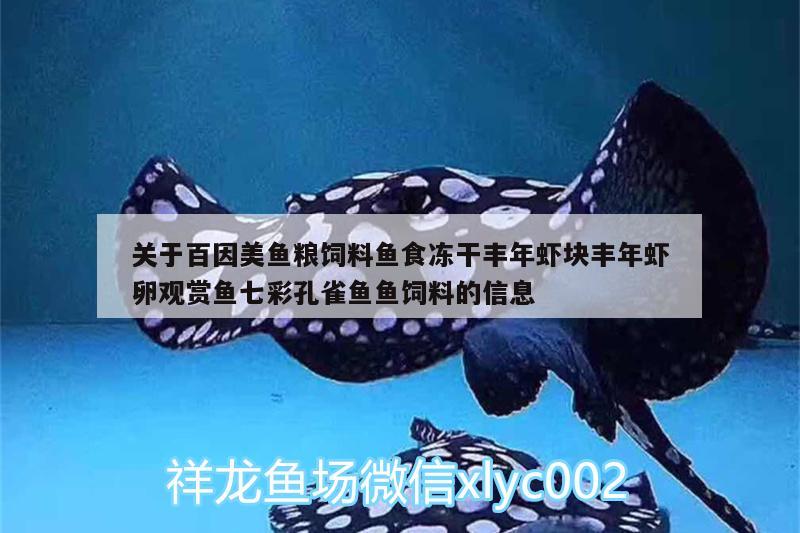 关于百因美鱼粮饲料鱼食冻干丰年虾块丰年虾卵观赏鱼七彩孔雀鱼鱼饲料的信息

祥龙鱼场微信xlyc002